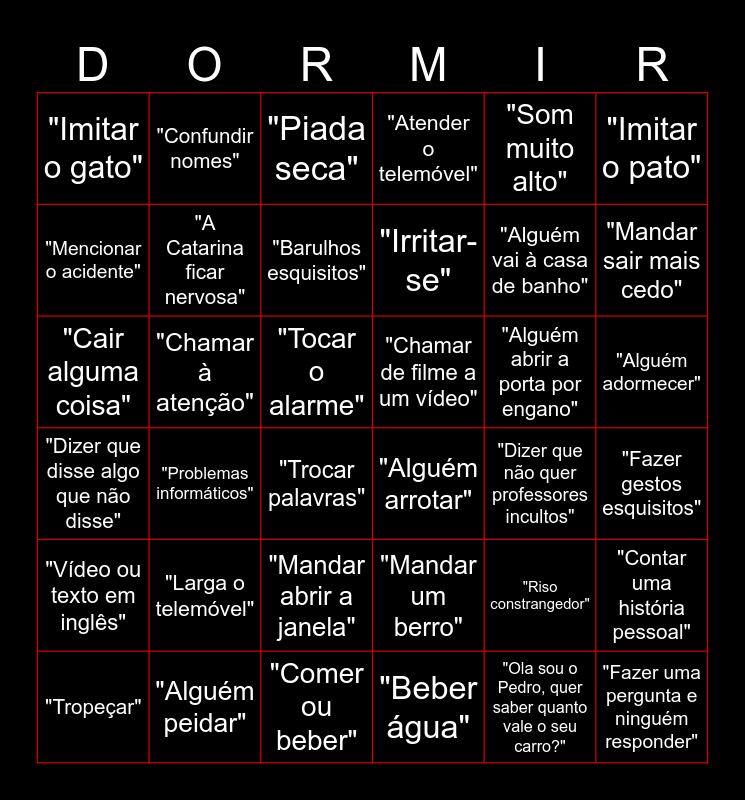 | D | O | R | M | I | R |
|---|---|---|---|---|---|
| "Imitar o gato" | "Confundir nomes" | "Piada seca" | "Atender o telemóvel" | "Som muito alto" | "Imitar o pato" |
| "Mencionar o acidente" | "A Catarina ficar nervosa" | "Barulhos esquisitos" | "Irritar-se" | "Alguém vai à casa de banho" | "Mandar sair mais cedo" |
| "Cair alguma coisa" | "Chamar à atenção" | "Tocar o alarme" | "Chamar de filme a um vídeo" | "Alguém abrir a porta por engano" | "Alguém adormecer" |
| "Dizer que disse algo que não disse" | "Problemas informáticos" | "Trocar palavras" | "Alguém arrotar" | "Dizer que não quer professores incultos" | "Fazer gestos esquisitos" |
| "Vídeo ou texto em inglês" | "Larga o telemóvel" | "Mandar abrir a janela" | "Mandar um berro" | "Riso constrangedor" | "Contar uma história pessoal" |
| "Tropeçar" | "Alguém peidar" | "Comer ou beber" | "Beber água" | "Ola sou o Pedro, quer saber quanto vale o seu carro?" | "Fazer uma pergunta e ninguém responder" |